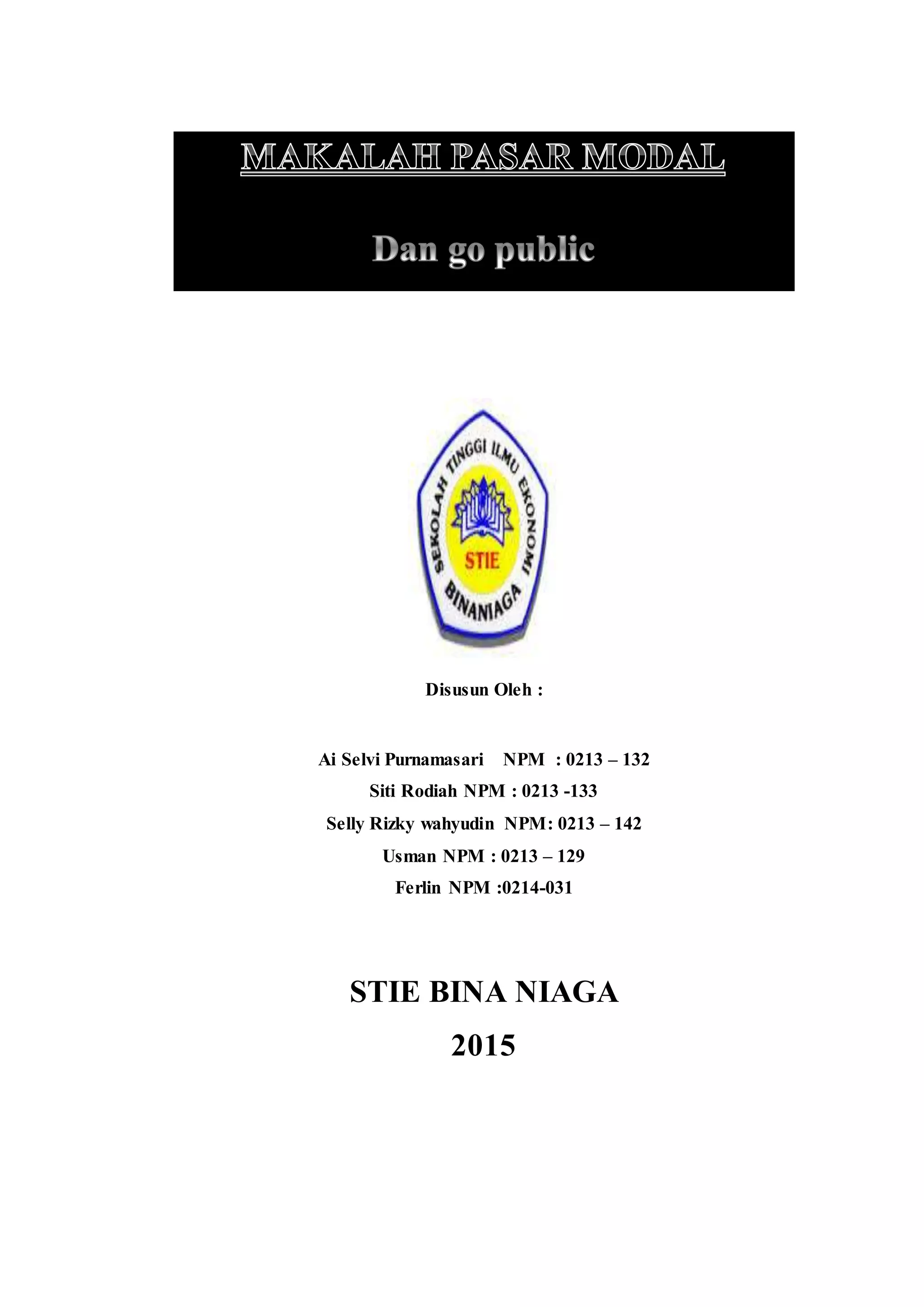 MAKALAH PASAR MODAL

Dan go public

SEKOLAH TINGGI ILMU EKONOMI
STIE
BINANIAGA

Disusun Oleh :

Ai Selvi Purnamasari NPM : 0213 – 132
Siti Rodiah NPM : 0213 -133
Selly Rizky wahyudin NPM: 0213 – 142
Usman NPM : 0213 – 129
Ferlin NPM :0214-031

STIE BINA NIAGA
2015